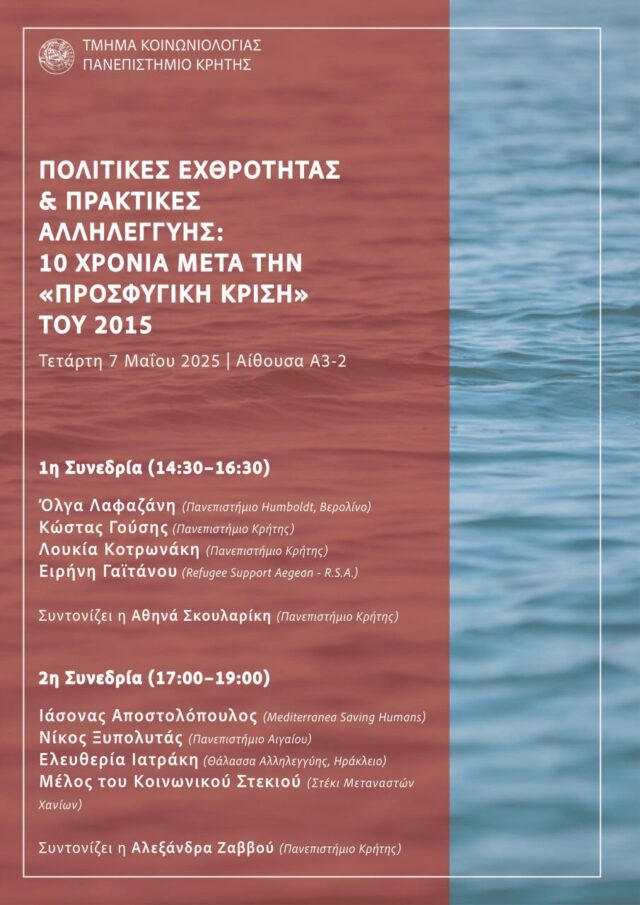 ΤΜΗΜΑ ΚΟΙΝΩΝΙΟΛΟΓΙΑΣ
ΠΑΝΕΠΙΣΤΗΜΙΟ ΚΡΗΤΗΣ

ΠΟΛΙΤΙΚΕΣ ΕΧΘΡΟΤΗΤΑΣ & ΠΡΑΚΤΙΚΕΣ ΑΛΛΗΛΕΓΓΥΗΣ: 10 ΧΡΟΝΙΑ ΜΕΤΑ ΤΗΝ «ΠΡΟΣΦΥΓΙΚΗ ΚΡΙΣΗ» ΤΟΥ 2015

Τετάρτη 7 Μαΐου 2025 | Αίθουσα Α3-2

1η Συνεδρία (14:30–16:30)

Όλγα Λαφαζάνη (Πανεπιστήμιο Humboldt, Βερολίνο)
Κώστας Γούσης (Πανεπιστήμιο Κρήτης)
Λουκία Κοτρωνάκη (Πανεπιστήμιο Κρήτης)
Ειρήνη Γαϊτάνου (Refugee Support Aegean - R.S.A.)

Συντονίζει η Αθηνά Σκουλαρίκη (Πανεπιστήμιο Κρήτης)

2η Συνεδρία (17:00–19:00)

Ιάσονας Αποστολόπουλος (Mediterranea Saving Humans)
Νίκος Ξυπολυτάς (Πανεπιστήμιο Αιγαίου)
Ελευθερία Ιατράκη (Θάλασσα Αλληλεγγύης, Ηράκλειο)
Μέλος του Κοινωνικού Στεκιού (Στέκι Μεταναστών Χανίων)

Συντονίζει η Αλεξάνδρα Ζαββού (Πανεπιστήμιο Κρήτης)